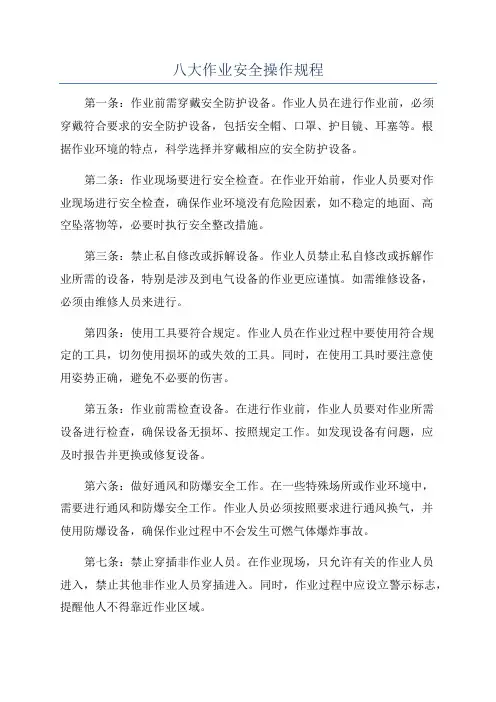 八大作业安全操作规程

第一条：作业前需穿戴安全防护设备。作业人员在进行作业前，必须穿戴符合要求的安全防护设备，包括安全帽、口罩、护目镜、耳塞等。根据作业环境的特点，科学选择并穿戴相应的安全防护设备。

第二条：作业现场要进行安全检查。在作业开始前，作业人员要对作业现场进行安全检查，确保作业环境没有危险因素，如不稳定的地面、高空坠落物等，必要时执行安全整改措施。

第三条：禁止私自修改或拆解设备。作业人员禁止私自修改或拆解作业所需的设备，特别是涉及到电气设备的作业更应谨慎。如需维修设备，必须由维修人员来进行。

第四条：使用工具要符合规定。作业人员在作业过程中要使用符合规定的工具，切勿使用损坏的或失效的工具。同时，在使用工具时要注意使用姿势正确，避免不必要的伤害。

第五条：作业前需检查设备。在进行作业前，作业人员要对作业所需设备进行检查，确保设备无损坏、按照规定工作。如发现设备有问题，应及时报告并更换或修复设备。

第六条：做好通风和防爆安全工作。在一些特殊场所或作业环境中，需要进行通风和防爆安全工作。作业人员必须按照要求进行通风换气，并使用防爆设备，确保作业过程中不会发生可燃气体爆炸事故。

第七条：禁止穿插非作业人员。在作业现场，只允许有关的作业人员进入，禁止其他非作业人员穿插进入。同时，作业过程中应设立警示标志，提醒他人不得靠近作业区域。